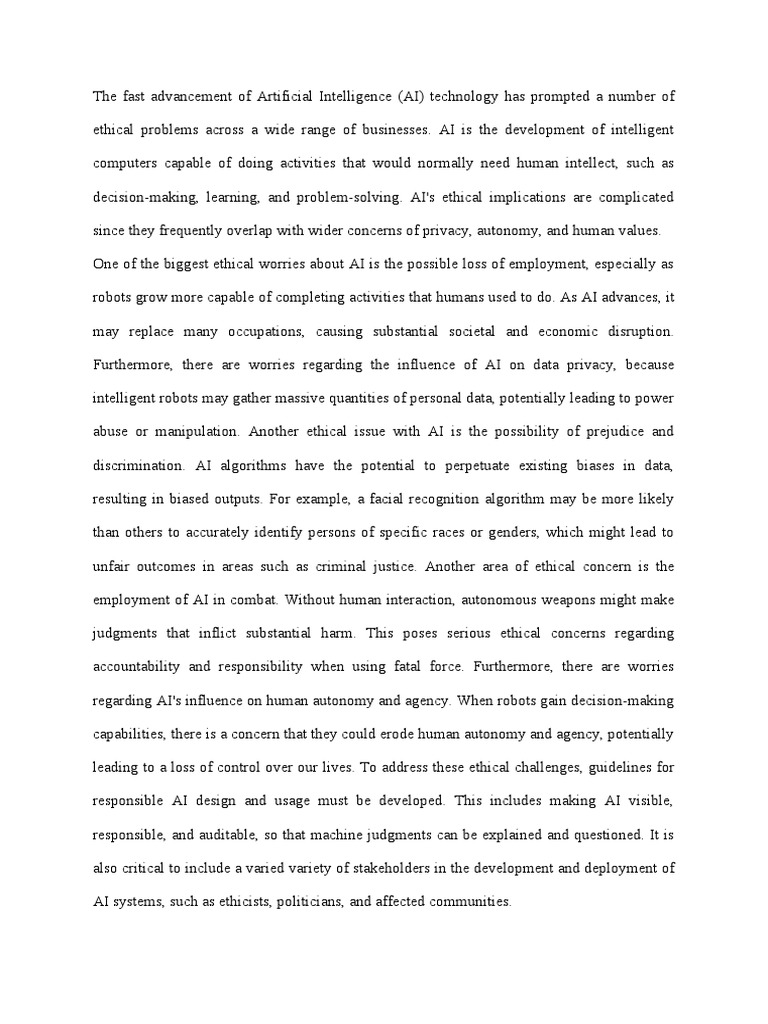 The fast advancement of Artificial Intelligence (AI) technology has prompted a number of ethical problems across a wide range of businesses. AI is the development of intelligent computers capable of doing activities that would normally need human intellect, such as decision-making, learning, and problem-solving. AI's ethical implications are complicated since they frequently overlap with wider concerns of privacy, autonomy, and human values.

One of the biggest ethical worries about AI is the possible loss of employment, especially as robots grow more capable of completing activities that humans used to do. As AI advances, it may replace many occupations, causing substantial societal and economic disruption. Furthermore, there are worries regarding the influence of AI on data privacy, because intelligent robots may gather massive quantities of personal data, potentially leading to power abuse or manipulation. Another ethical issue with AI is the possibility of prejudice and discrimination. AI algorithms have the potential to perpetuate existing biases in data, resulting in biased outputs. For example, a facial recognition algorithm may be more likely than others to accurately identify persons of specific races or genders, which might lead to unfair outcomes in areas such as criminal justice. Another area of ethical concern is the employment of AI in combat. Without human interaction, autonomous weapons might make judgments that inflict substantial harm. This poses serious ethical concerns regarding accountability and responsibility when using fatal force. Furthermore, there are worries regarding AI's influence on human autonomy and agency. When robots gain decision-making capabilities, there is a concern that they could erode human autonomy and agency, potentially leading to a loss of control over our lives. To address these ethical challenges, guidelines for responsible AI design and usage must be developed. This includes making AI visible, responsible, and auditable, so that machine judgments can be explained and questioned. It is also critical to include a varied variety of stakeholders in the development and deployment of AI systems, such as ethicists, politicians, and affected communities.